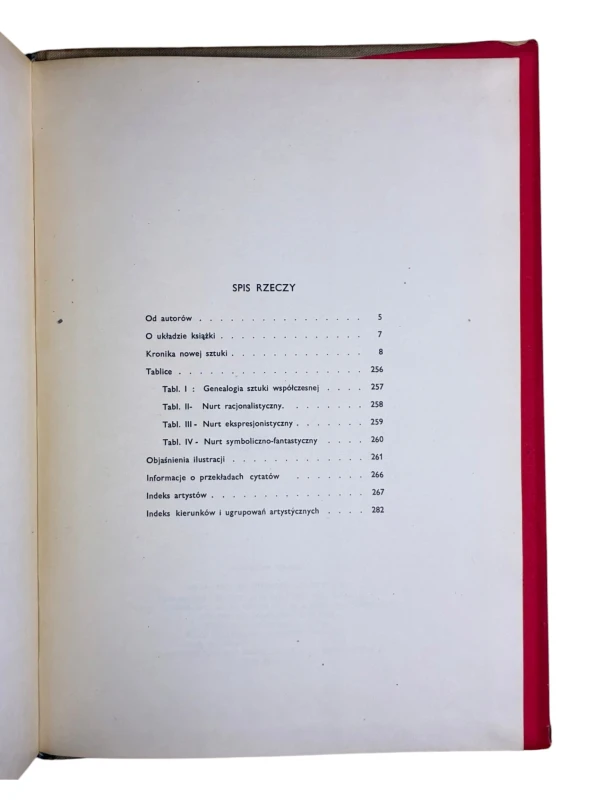 SPIS RZECZY

Od autorów 5
O układzie książki 7
Kronika nowej sztuki 8
Tablice 256
Tabl. I : Genealogia sztuki współczesnej 257
Tabl. II- Nurt racjonalistyczny. 258
Tabl. III - Nurt ekspresjonistyczny 259
Tabl. IV - Nurt symboliczno-fantastyczny 260
Objaśnienia ilustracji 261
Informacje o przekładach cytatów 266
Indeks artystów 267
Indeks kierunków i ugrupowań artystycznych 282